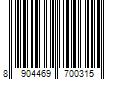 8 904469 700315